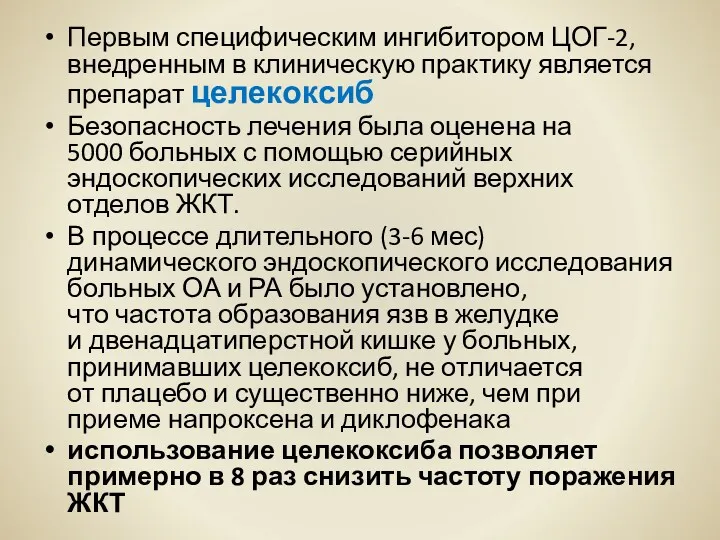 • Первым специфическим ингибитором ЦОГ-2, внедренным в клиническую практику является препарат целекоксиб

• Безопасность лечения была оценена на 5000 больных с помощью серийных эндоскопических исследований верхних отделов ЖКТ.

• В процессе длительного (3-6 мес) динамического эндоскопического исследования больных ОА и РА было установлено, что частота образования язв в желудке и двенадцатиперстной кишке у больных, принимавших целекоксиб, не отличается от плацебо и существенно ниже, чем при приеме напроксена и диклофенака

• использование целекоксиба позволяет примерно в 8 раз снизить частоту поражения ЖКТ